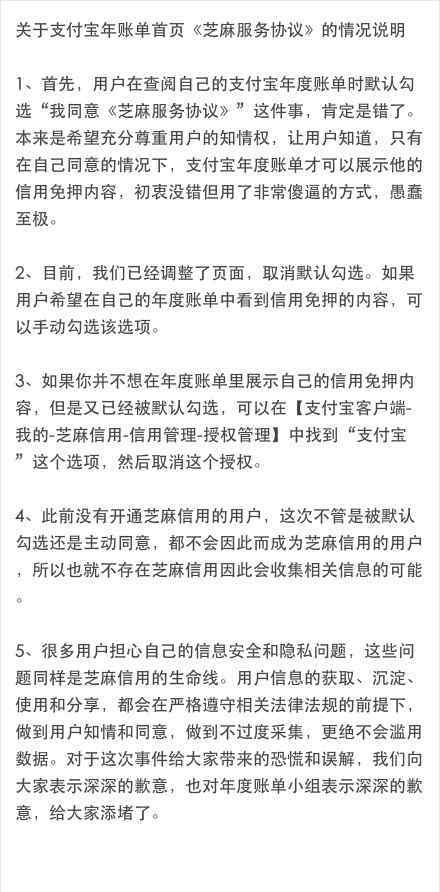 关于支付宝年账单首页《芝麻服务协议》的情况说明

1、首先，用户在查阅自己的支付宝年度账单时默认勾选“我同意《芝麻服务协议》”这件事，肯定是错了。本来是希望充分尊重用户的知情权，让用户知道，只有在自己同意的情况下，支付宝年度账单才可以展示他的信用免押内容，初衷没错但用了非常傻逼的方式，愚蠢至极。

2、目前，我们已经调整了页面，取消默认勾选。如果用户希望在自己的年度账单中看到信用免押的内容，可以手动勾选该选项。

3、如果你并不想在年度账单里展示自己的信用免押内容，但是又已经被默认勾选，可以在【支付宝客户端-我的-芝麻信用-信用管理-授权管理】中找到“支付宝”这个选项，然后取消这个授权。

4、此前没有开通芝麻信用的用户，这次不管是被默认勾选还是主动同意，都不会因此而成为芝麻信用的用户，所以也就不存在芝麻信用因此会收集相关信息的可能。

5、很多用户担心自己的信息安全和隐私问题，这些问题同样是芝麻信用的生命线。用户信息的获取、沉淀、使用和分享，都会在严格遵守相关法律法规的前提下，做到用户知情和同意，做到不过度采集，更绝不会滥用数据。对于这次事件给大家带来的恐慌和误解，我们向大家表示深深的歉意，也对年度账单小组表示深深的歉意，给大家添堵了。